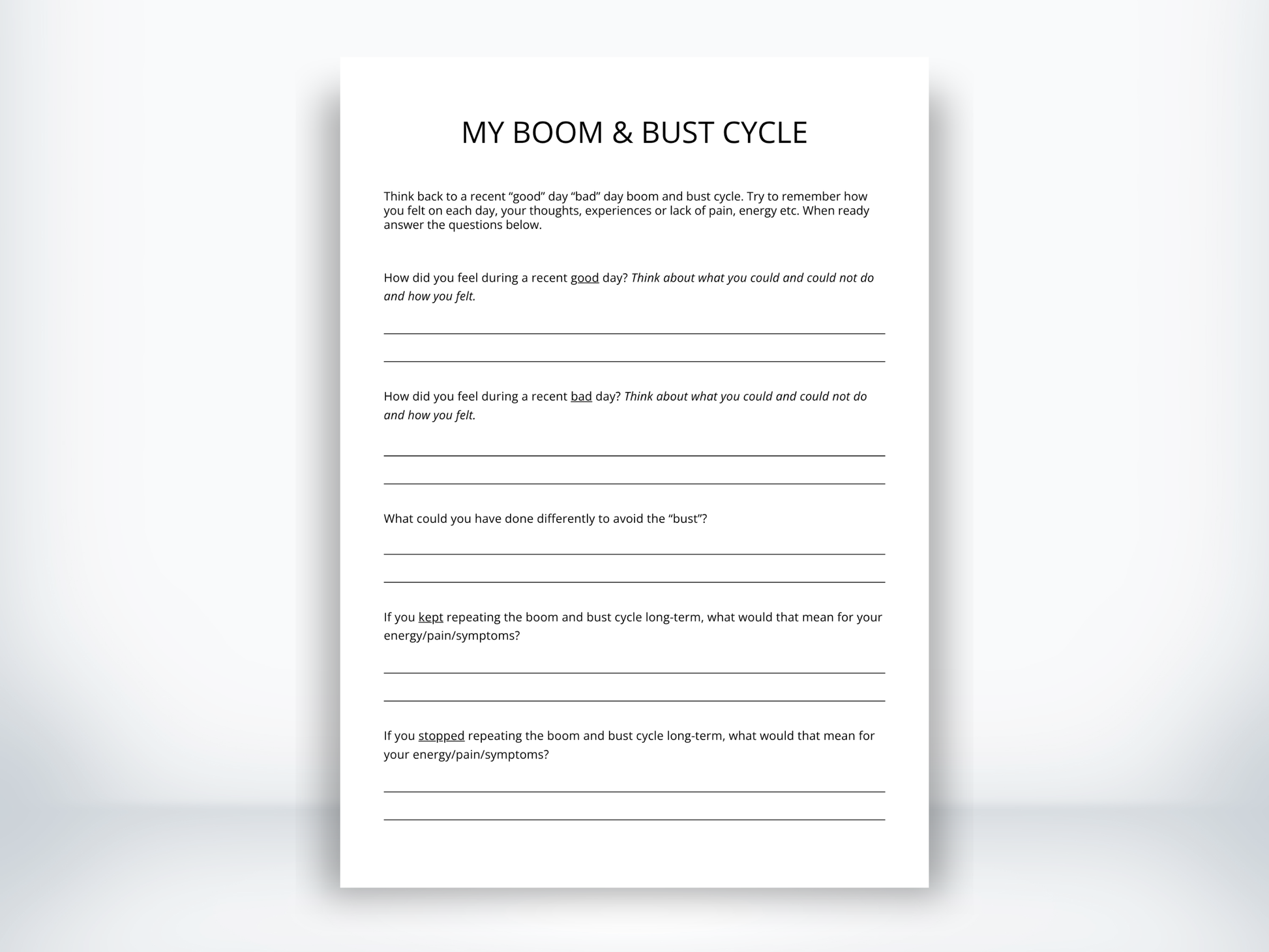 MY BOOM & BUST CYCLE

Think back to a recent "good" day "bad" day boom and bust cycle. Try to remember how you felt on each day, your thoughts, experiences or lack of pain, energy etc. When ready answer the questions below.

How did you feel during a recent good day? Think about what you could and could not do and how you felt.

____
____

How did you feel during a recent bad day? Think about what you could and could not do and how you felt.

____
____

What could you have done differently to avoid the "bust"?

____
____

If you kept repeating the boom and bust cycle long-term, what would that mean for your energy/pain/symptoms?

____
____

If you stopped repeating the boom and bust cycle long-term, what would that mean for your energy/pain/symptoms?

____
____